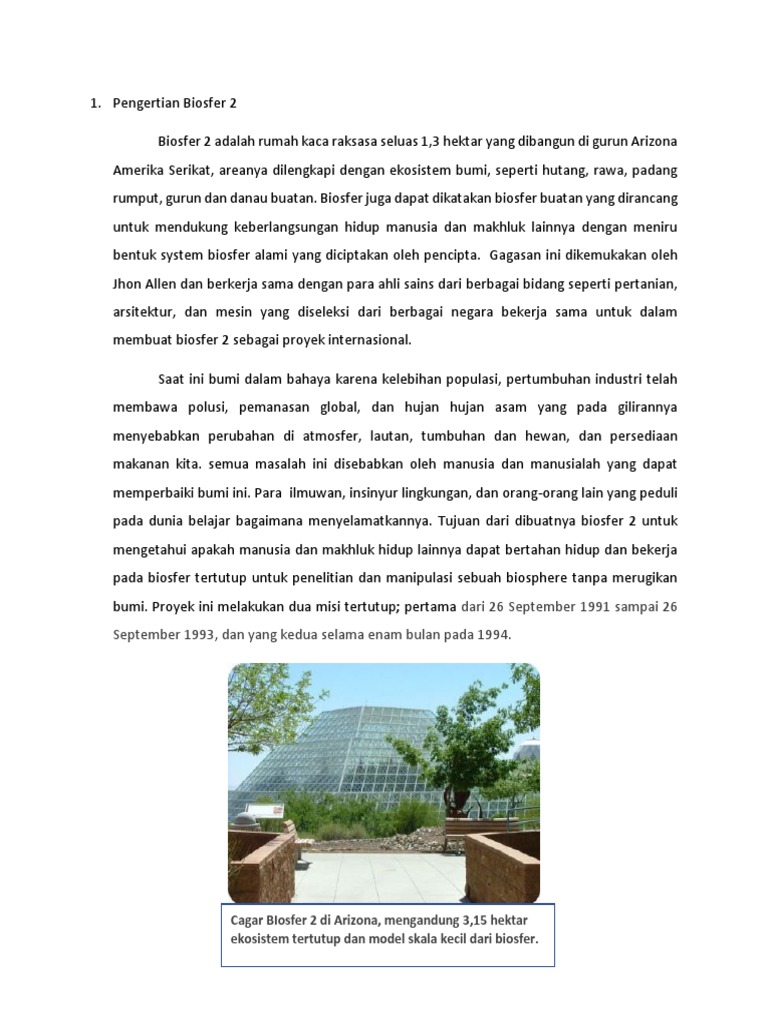 1. Pengertian Biosfer 2

Biosfer 2 adalah rumah kaca raksasa seluas 1,3 hektar yang dibangun di gurun Arizona Amerika Serikat, areanya dilengkapi dengan ekosistem bumi, seperti hutang, rawa, padang rumput, gurun dan danau buatan. Biosfer juga dapat dikatakan biosfer buatan yang dirancang untuk mendukung keberlangsungan hidup manusia dan makhluk lainnya dengan meniru bentuk system biosfer alami yang diciptakan oleh pencipta. Gagasan ini dikemukakan oleh Jhon Allen dan berkerja sama dengan para ahli sains dari berbagai bidang seperti pertanian, arsitektur, dan mesin yang diseleksi dari berbagai negara bekerja sama untuk dalam membuat biosfer 2 sebagai proyek internasional.

Saat ini bumi dalam bahaya karena kelebihan populasi, pertumbuhan industri telah membawa polusi, pemanasan global, dan hujan hujan asam yang pada gilirannya menyebabkan perubahan di atmosfer, lautan, tumbuhan dan hewan, dan persediaan makanan kita. semua masalah ini disebabkan oleh manusia dan manusialah yang dapat memperbaiki bumi ini. Para ilmuwan, insinyur lingkungan, dan orang-orang lain yang peduli pada dunia belajar bagaimana menyelamatkannya. Tujuan dari dibuatnya biosfer 2 untuk mengetahui apakah manusia dan makhluk hidup lainnya dapat bertahan hidup dan bekerja pada biosfer tertutup untuk penelitian dan manipulasi sebuah biosphere tanpa merugikan bumi. Proyek ini melakukan dua misi tertutup; pertama dari 26 September 1991 sampai 26 September 1993, dan yang kedua selama enam bulan pada 1994.

Cagar BIosfer 2 di Arizona, mengandung 3,15 hektar ekosistem tertutup dan model skala kecil dari biosfer.